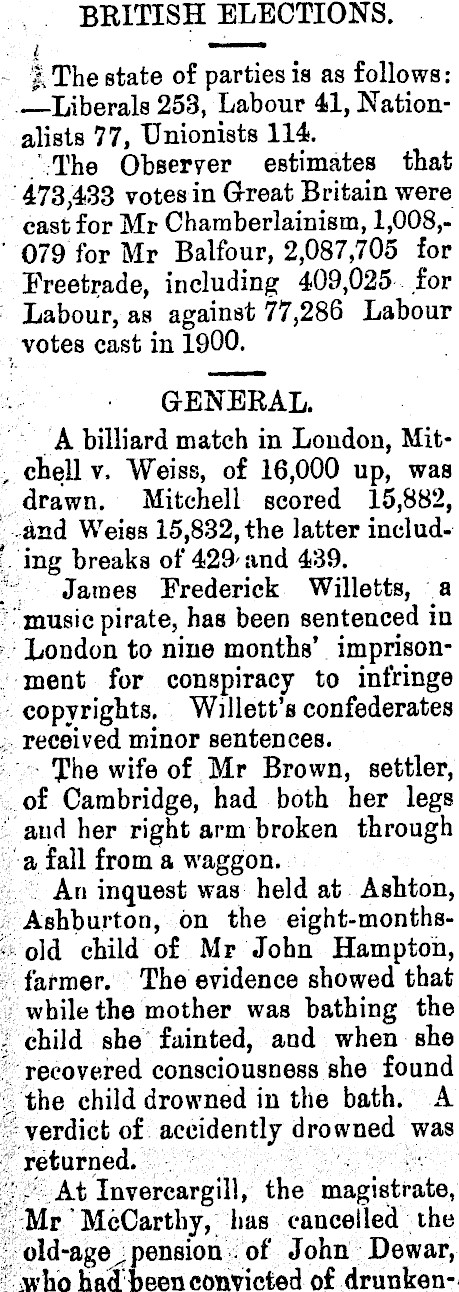 BRITISH ELECTIONS.

The state of parties is as follows: —Liberals 253, Labour 41, Nationalists 77, Unionists 114.

The Observer estimates that 473,433 votes in Great Britain were cast for Mr Chamberlainism, 1,008,079 for Mr Balfour, 2,087,705 for Freetrade, including 409,025 for Labour, as against 77,286 Labour votes cast in 1900.

GENERAL.

A billiard match in London, Mitchell v. Weiss, of 16,000 up, was drawn. Mitchell scored 15,882, and Weiss 15,832, the latter including breaks of 429 and 439.

James Frederick Willetts, a music pirate, has been sentenced in London to nine months' imprisonment for conspiracy to infringe copyrights. Willett's confederates received minor sentences.

The wife of Mr Brown, settler, of Cambridge, had both her legs and her right arm broken through a fall from a waggon.

An inquest was held at Ashton, Ashburton, on the eight-months-old child of Mr John Hampton, farmer. The evidence showed that while the mother was bathing the child she fainted, and when she recovered consciousness she found the child drowned in the bath. A verdict of accidently drowned was returned.

At Invercargill, the magistrate, Mr McCarthy, has cancelled the old-age pension of John Dewar, who had been convicted of drunken-